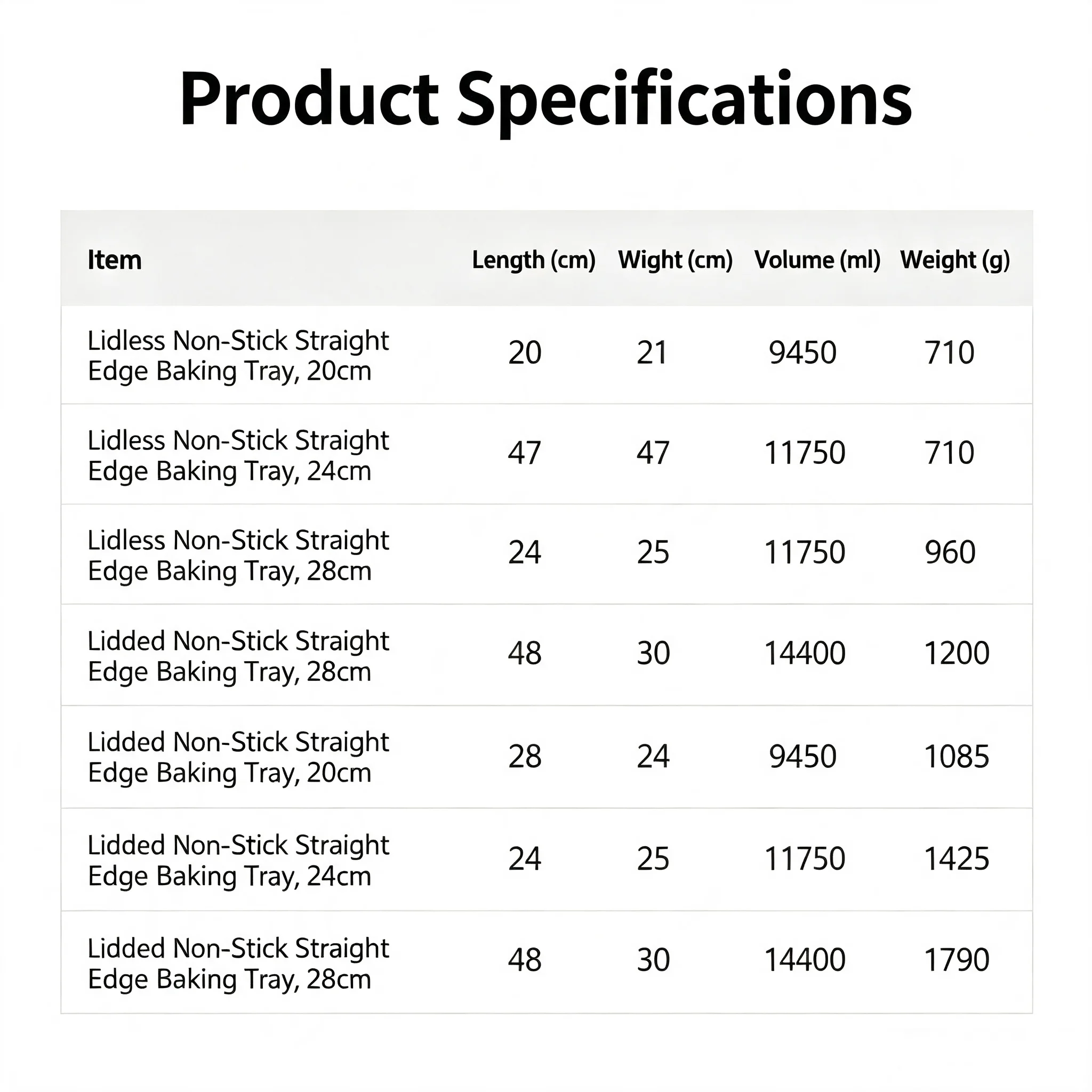 Product Specifications

| Item | Length (cm) | Wight (cm) | Volume (ml) | Weight (g) |
|---|---|---|---|---|
| Lidless Non-Stick Straight Edge Baking Tray, 20cm | 20 | 21 | 9450 | 710 |
| Lidless Non-Stick Straight Edge Baking Tray, 24cm | 47 | 47 | 11750 | 710 |
| Lidless Non-Stick Straight Edge Baking Tray, 28cm | 24 | 25 | 11750 | 960 |
| Lidded Non-Stick Straight Edge Baking Tray, 28cm | 48 | 30 | 14400 | 1200 |
| Lidded Non-Stick Straight Edge Baking Tray, 20cm | 28 | 24 | 9450 | 1085 |
| Lidded Non-Stick Straight Edge Baking Tray, 24cm | 24 | 25 | 11750 | 1425 |
| Lidded Non-Stick Straight Edge Baking Tray, 28cm | 48 | 30 | 14400 | 1790 |